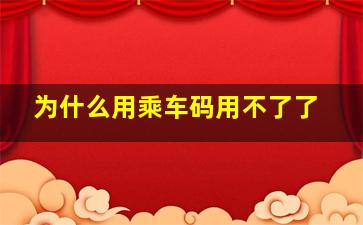 为什么用乘车码用不了了